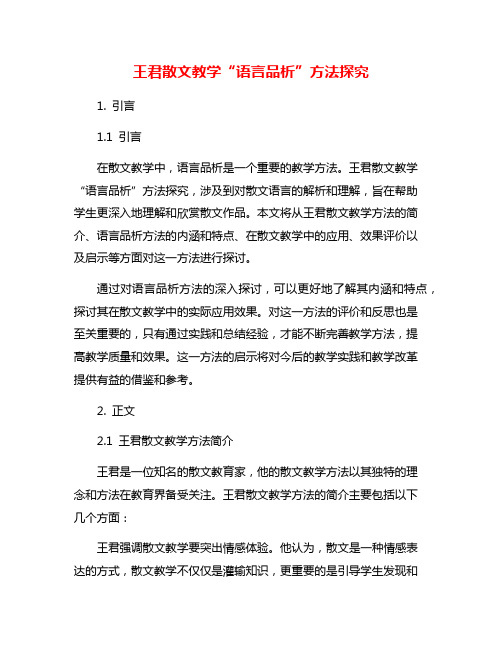 王君散文教学“语言品析”方法探究

1. 引言

1.1 引言

在散文教学中，语言品析是一个重要的教学方法。王君散文教学“语言品析”方法探究，涉及到对散文语言的解析和理解，旨在帮助学生更深入地理解和欣赏散文作品。本文将从王君散文教学方法的简介、语言品析方法的内涵和特点、在散文教学中的应用、效果评价以及启示等方面对这一方法进行探讨。

通过对语言品析方法的深入探讨，可以更好地了解其内涵和特点，探讨其在散文教学中的实际应用效果。对这一方法的评价和反思也是至关重要的，只有通过实践和总结经验，才能不断完善教学方法，提高教学质量和效果。这一方法的启示将对今后的教学实践和教学改革提供有益的借鉴和参考。

2. 正文

2.1 王君散文教学方法简介

王君是一位知名的散文教育家，他的散文教学方法以其独特的理念和方法在教育界备受关注。王君散文教学方法的简介主要包括以下几个方面：

王君强调散文教学要突出情感体验。他认为，散文是一种情感表达的方式，散文教学不仅仅是灌输知识，更重要的是引导学生发现和